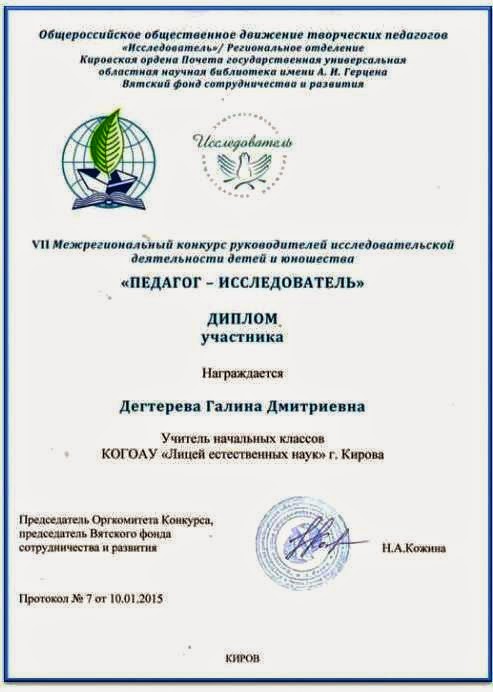 Общероссийское общественное движение творческих педагогов «Исследователь»/ Региональное отделение Кировская ордена Почета государственная универсальная областная научная библиотека имени А. И. Герцена Вятский фонд сотрудничества и развития

Исследователь

VII Межрегиональный конкурс руководителей исследовательской деятельности детей и юношества

«ПЕДАГОГ – ИССЛЕДОВАТЕЛЬ»

ДИПЛОМ
участника

Награждается

Дегтерева Галина Дмитриевна

Учитель начальных классов
КОГОАУ «Лицей естественных наук» г. Кирова

Председатель Оргкомитета Конкурса, председатель Вятского фонда сотрудничества и развития

Н.А.Кожина

Протокол № 7 от 10.01.2015

КИРОВ